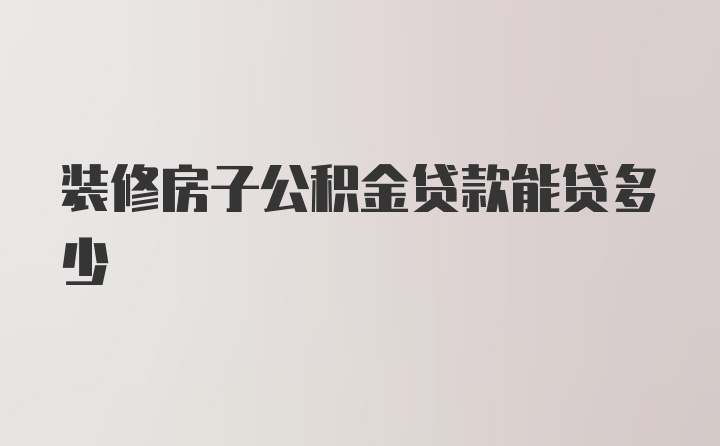 装修房子公积金贷款能贷多少